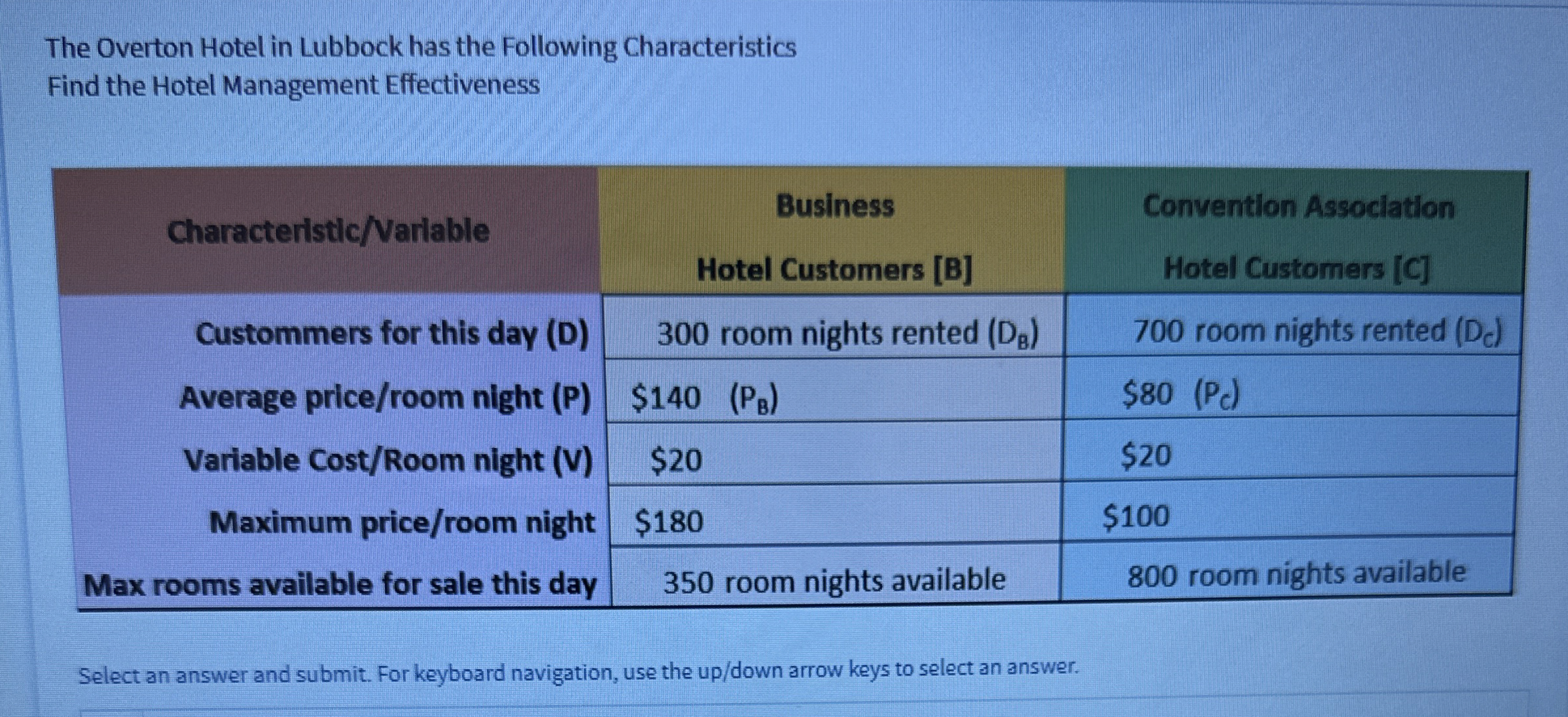 The Overton Hotel in Lubbock has the Following Characteristics
Find the Hotel Management Effectiveness

| Characteristic/Variable | Business Hotel Customers [B] | Convention Association Hotel Customers [C] |
|---|---|---|
| Custommers for this day (D) | 300 room nights rented ($D_B$) | 700 room nights rented ($D_C$) |
| Average price/room night (P) | $140 ($P_B$) | $80 ($P_C$) |
| Variable Cost/Room night (V) | $20 | $20 |
| Maximum price/room night | $180 | $100 |
| Max rooms available for sale this day | 350 room nights available | 800 room nights available |

Select an answer and submit. For keyboard navigation, use the up/down arrow keys to select an answer.